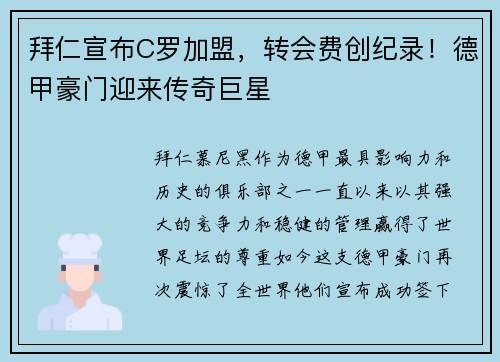 拜仁宣布C罗加盟，转会费创纪录！德甲豪门迎来传奇巨星

拜仁慕尼黑作为德甲最具影响力和历史的俱乐部之一一直以来以其强大的竞争力和稳健的管理赢得了世界足坛的尊重如今这支德甲豪门再次震惊了全世界他们宣布成功签下